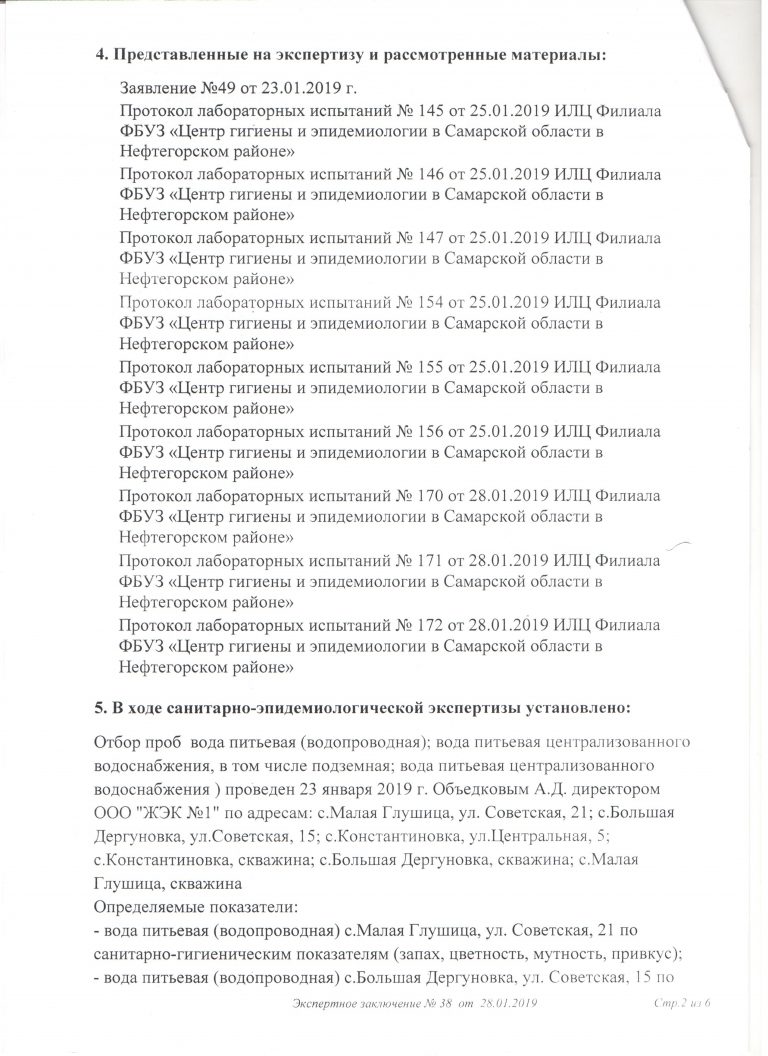 4. Представленные на экспертизу и рассмотренные материалы:

Заявление №49 от 23.01.2019 г.

Протокол лабораторных испытаний № 145 от 25.01.2019 ИЛЦ Филиала ФБУЗ «Центр гигиены и эпидемиологии в Самарской области в Нефтегорском районе»

Протокол лабораторных испытаний № 146 от 25.01.2019 ИЛЦ Филиала ФБУЗ «Центр гигиены и эпидемиологии в Самарской области в Нефтегорском районе»

Протокол лабораторных испытаний № 147 от 25.01.2019 ИЛЦ Филиала ФБУЗ «Центр гигиены и эпидемиологии в Самарской области в Нефтегорском районе»

Протокол лабораторных испытаний № 154 от 25.01.2019 ИЛЦ Филиала ФБУЗ «Центр гигиены и эпидемиологии в Самарской области в Нефтегорском районе»

Протокол лабораторных испытаний № 155 от 25.01.2019 ИЛЦ Филиала ФБУЗ «Центр гигиены и эпидемиологии в Самарской области в Нефтегорском районе»

Протокол лабораторных испытаний № 156 от 25.01.2019 ИЛЦ Филиала ФБУЗ «Центр гигиены и эпидемиологии в Самарской области в Нефтегорском районе»

Протокол лабораторных испытаний № 170 от 28.01.2019 ИЛЦ Филиала ФБУЗ «Центр гигиены и эпидемиологии в Самарской области в Нефтегорском районе»

Протокол лабораторных испытаний № 171 от 28.01.2019 ИЛЦ Филиала ФБУЗ «Центр гигиены и эпидемиологии в Самарской области в Нефтегорском районе»

Протокол лабораторных испытаний № 172 от 28.01.2019 ИЛЦ Филиала ФБУЗ «Центр гигиены и эпидемиологии в Самарской области в Нефтегорском районе»

5. В ходе санитарно-эпидемиологической экспертизы установлено:

Отбор проб вода питьевая (водопроводная); вода питьевая централизованного водоснабжения, в том числе подземная; вода питьевая централизованного водоснабжения ) проведен 23 января 2019 г. Объедковым А.Д. директором ООО "ЖЭК №1" по адресам: с.Малая Глушица, ул. Советская, 21; с.Большая Дергуновка, ул.Советская, 15; с.Константиновка, ул.Центральная, 5; с.Константиновка, скважина; с.Большая Дергуновка, скважина; с.Малая Глушица, скважина

Определяемые показатели:

- вода питьевая (водопроводная) с.Малая Глушица, ул. Советская, 21 по санитарно-гигиеническим показателям (запах, цветность, мутность, привкус);

- вода питьевая (водопроводная) с.Большая Дергуновка, ул. Советская, 15 по

Экспертное заключение № 38 от 28.01.2019 Стр.2 из 6